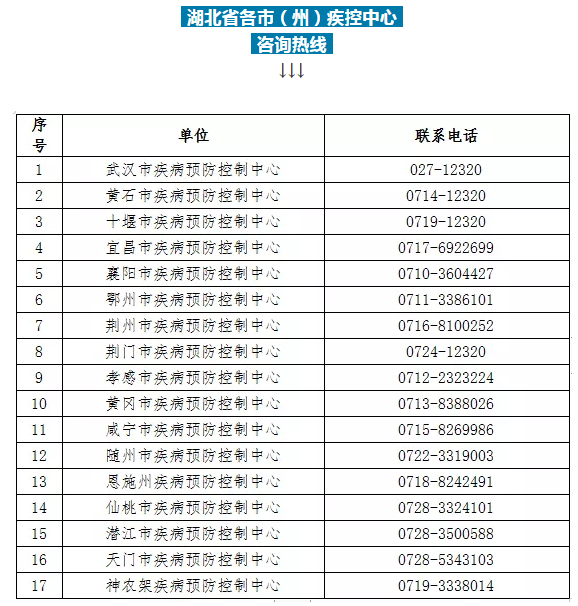 湖北省各市（州）疾控中心
咨询热线
↓↓↓

| 序号 | 单位 | 联系电话 |
|---|---|---|
| 1 | 武汉市疾病预防控制中心 | 027-12320 |
| 2 | 黄石市疾病预防控制中心 | 0714-12320 |
| 3 | 十堰市疾病预防控制中心 | 0719-12320 |
| 4 | 宜昌市疾病预防控制中心 | 0717-6922699 |
| 5 | 襄阳市疾病预防控制中心 | 0710-3604427 |
| 6 | 鄂州市疾病预防控制中心 | 0711-3386101 |
| 7 | 荆州市疾病预防控制中心 | 0716-8100252 |
| 8 | 荆门市疾病预防控制中心 | 0724-12320 |
| 9 | 孝感市疾病预防控制中心 | 0712-2323224 |
| 10 | 黄冈市疾病预防控制中心 | 0713-8388026 |
| 11 | 咸宁市疾病预防控制中心 | 0715-8269986 |
| 12 | 随州市疾病预防控制中心 | 0722-3319003 |
| 13 | 恩施州疾病预防控制中心 | 0718-8242491 |
| 14 | 仙桃市疾病预防控制中心 | 0728-3324101 |
| 15 | 潜江市疾病预防控制中心 | 0728-3500588 |
| 16 | 天门市疾病预防控制中心 | 0728-5343103 |
| 17 | 神农架疾病预防控制中心 | 0719-3338014 |